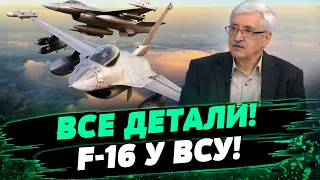 ВСЕ ДЕТАЛИ!
F-16 У ВСУ!